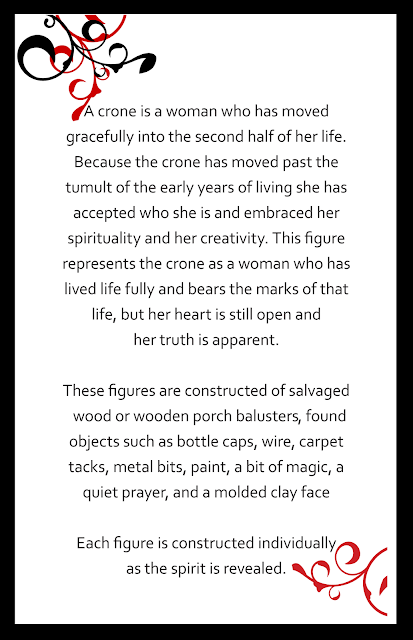 A crone is a woman who has moved gracefully into the second half of her life. Because the crone has moved past the tumult of the early years of living she has accepted who she is and embraced her spirituality and her creativity. This figure represents the crone as a woman who has lived life fully and bears the marks of that life, but her heart is still open and her truth is apparent.

These figures are constructed of salvaged wood or wooden porch balusters, found objects such as bottle caps, wire, carpet tacks, metal bits, paint, a bit of magic, a quiet prayer, and a molded clay face

Each figure is constructed individually as the spirit is revealed.